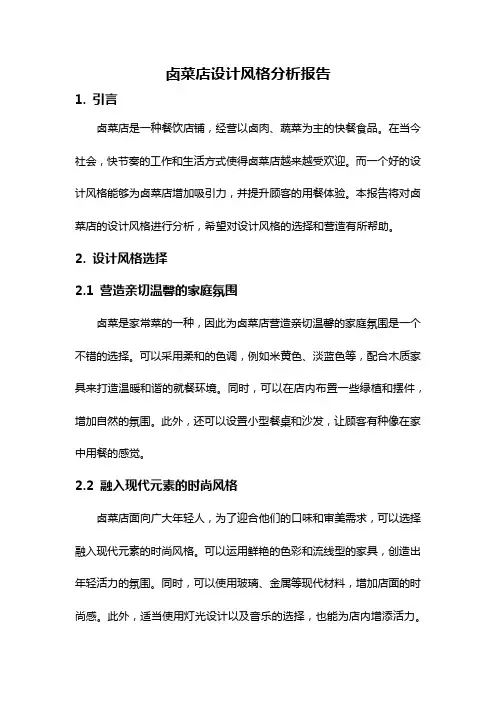 卤菜店设计风格分析报告

1. 引言

卤菜店是一种餐饮店铺，经营以卤肉、蔬菜为主的快餐食品。在当今社会，快节奏的工作和生活方式使得卤菜店越来越受欢迎。而一个好的设计风格能够为卤菜店增加吸引力，并提升顾客的用餐体验。本报告将对卤菜店的设计风格进行分析，希望对设计风格的选择和营造有所帮助。

2. 设计风格选择

2.1 营造亲切温馨的家庭氛围

卤菜是家常菜的一种，因此为卤菜店营造亲切温馨的家庭氛围是一个不错的选择。可以采用柔和的色调，例如米黄色、淡蓝色等，配合木质家具来打造温暖和谐的就餐环境。同时，可以在店内布置一些绿植和摆件，增加自然的氛围。此外，还可以设置小型餐桌和沙发，让顾客有种像在家中用餐的感觉。

2.2 融入现代元素的时尚风格

卤菜店面向广大年轻人，为了迎合他们的口味和审美需求，可以选择融入现代元素的时尚风格。可以运用鲜艳的色彩和流线型的家具，创造出年轻活力的氛围。同时，可以使用玻璃、金属等现代材料，增加店面的时尚感。此外，适当使用灯光设计以及音乐的选择，也能为店内增添活力。